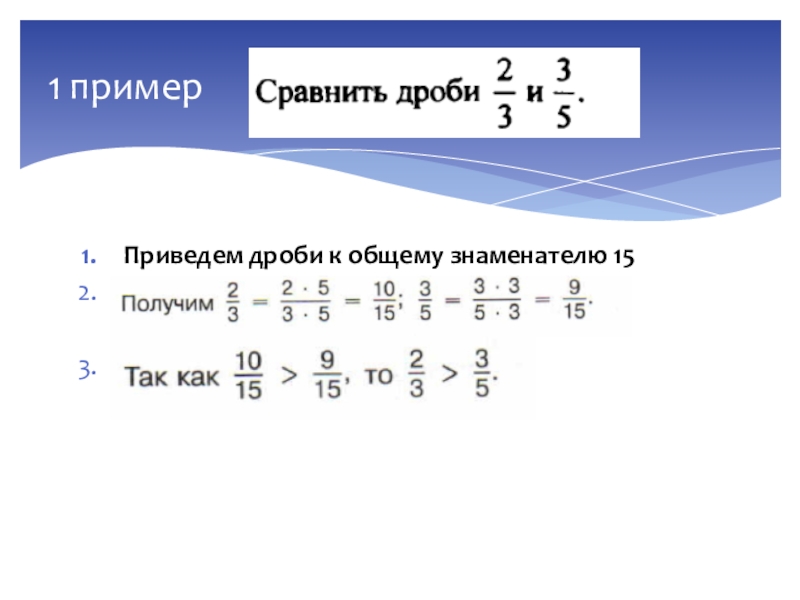 1 пример

Сравнить дроби $\frac{2}{3}$ и $\frac{3}{5}$.

1. Приведем дроби к общему знаменателю 15

2. Получим $\frac{2}{3} = \frac{2 \cdot 5}{3 \cdot 5} = \frac{10}{15}$; $\frac{3}{5} = \frac{3 \cdot 3}{5 \cdot 3} = \frac{9}{15}$.

3. Так как $\frac{10}{15} > \frac{9}{15}$, то $\frac{2}{3} > \frac{3}{5}$.